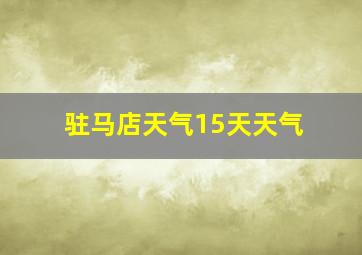 驻马店天气15天天气